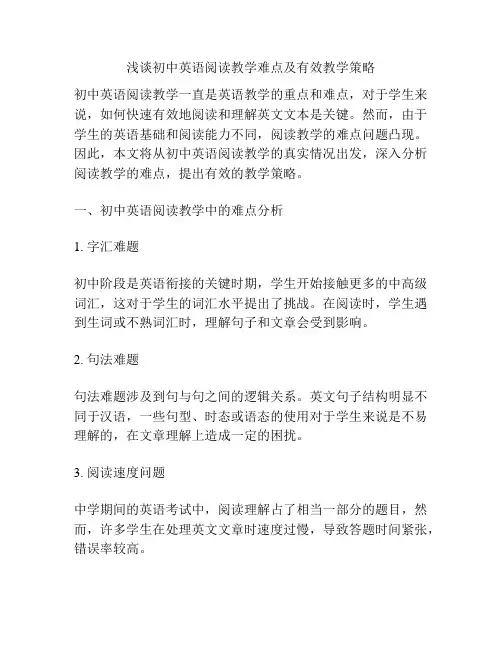 浅谈初中英语阅读教学难点及有效教学策略

初中英语阅读教学一直是英语教学的重点和难点，对于学生来说，如何快速有效地阅读和理解英文文本是关键。然而，由于学生的英语基础和阅读能力不同，阅读教学的难点问题凸现。因此，本文将从初中英语阅读教学的真实情况出发，深入分析阅读教学的难点，提出有效的教学策略。

一、初中英语阅读教学中的难点分析

1. 字汇难题

初中阶段是英语衔接的关键时期，学生开始接触更多的中高级词汇，这对于学生的词汇水平提出了挑战。在阅读时，学生遇到生词或不熟词汇时，理解句子和文章会受到影响。

2. 句法难题

句法难题涉及到句与句之间的逻辑关系。英文句子结构明显不同于汉语，一些句型、时态或语态的使用对于学生来说是不易理解的，在文章理解上造成一定的困扰。

3. 阅读速度问题

中学期间的英语考试中，阅读理解占了相当一部分的题目，然而，许多学生在处理英文文章时速度过慢，导致答题时间紧张，错误率较高。